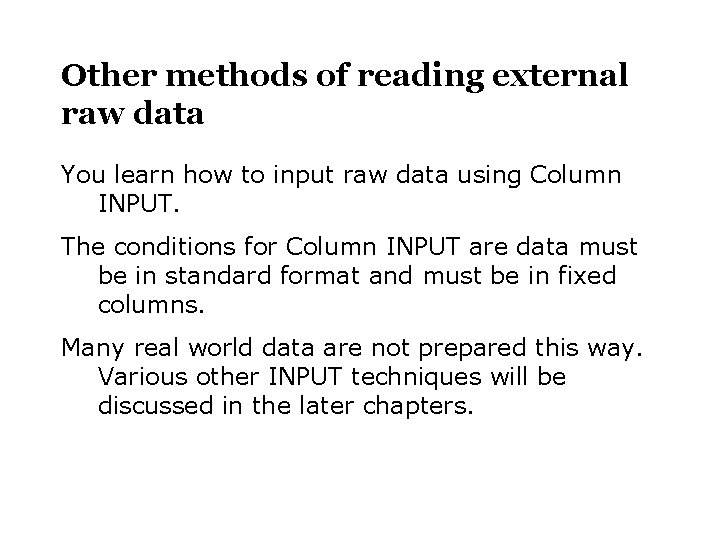 Other methods of reading external raw data

You learn how to input raw data using Column INPUT.

The conditions for Column INPUT are data must be in standard format and must be in fixed columns.

Many real world data are not prepared this way. Various other INPUT techniques will be discussed in the later chapters.